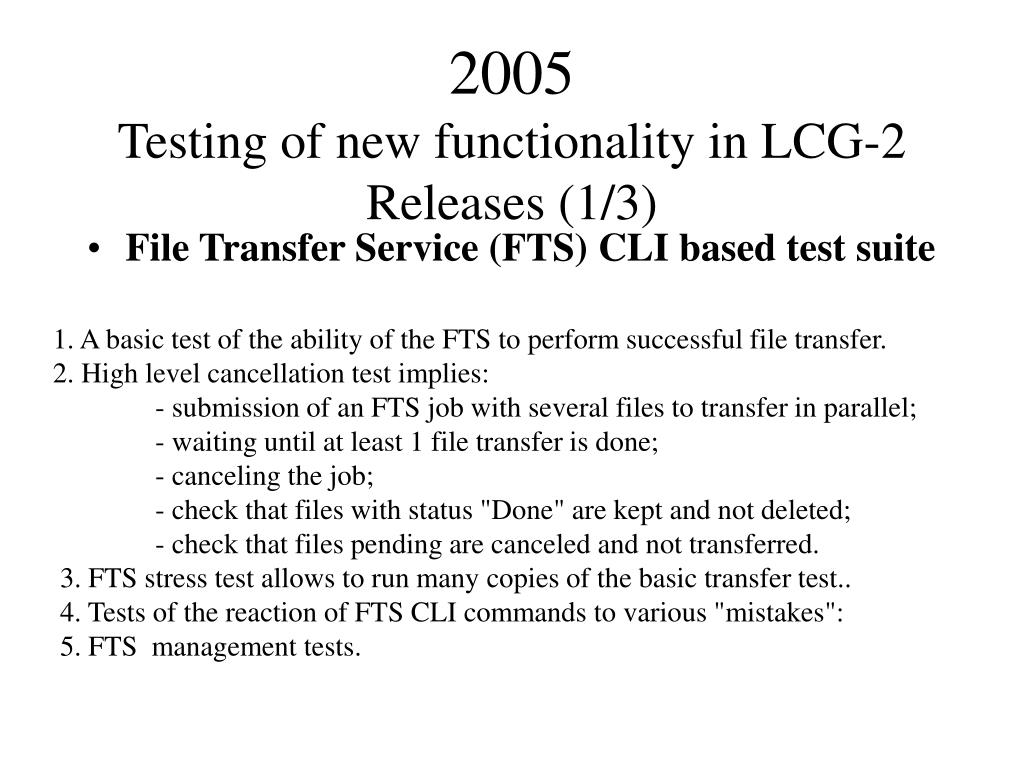 2005
Testing of new functionality in LCG-2 Releases (1/3)

• File Transfer Service (FTS) CLI based test suite

1. A basic test of the ability of the FTS to perform successful file transfer.
2. High level cancellation test implies:
- submission of an FTS job with several files to transfer in parallel;
- waiting until at least 1 file transfer is done;
- canceling the job;
- check that files with status "Done" are kept and not deleted;
- check that files pending are canceled and not transferred.
3. FTS stress test allows to run many copies of the basic transfer test..
4. Tests of the reaction of FTS CLI commands to various "mistakes":
5. FTS management tests.